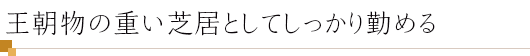 王朝物の重い芝居としてしっかり勤める